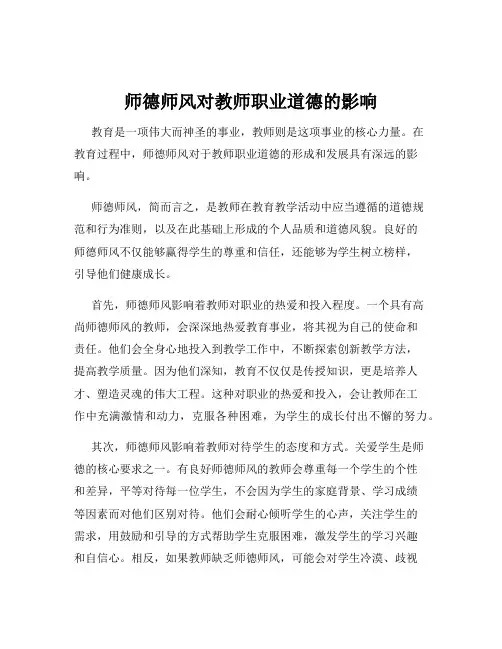 师德师风对教师职业道德的影响

教育是一项伟大而神圣的事业，教师则是这项事业的核心力量。在教育过程中，师德师风对于教师职业道德的形成和发展具有深远的影响。

师德师风，简而言之，是教师在教育教学活动中应当遵循的道德规范和行为准则，以及在此基础上形成的个人品质和道德风貌。良好的师德师风不仅能够赢得学生的尊重和信任，还能够为学生树立榜样，引导他们健康成长。

首先，师德师风影响着教师对职业的热爱和投入程度。一个具有高尚师德师风的教师，会深深地热爱教育事业，将其视为自己的使命和责任。他们会全身心地投入到教学工作中，不断探索创新教学方法，提高教学质量。因为他们深知，教育不仅仅是传授知识，更是培养人才、塑造灵魂的伟大工程。这种对职业的热爱和投入，会让教师在工作中充满激情和动力，克服各种困难，为学生的成长付出不懈的努力。

其次，师德师风影响着教师对待学生的态度和方式。关爱学生是师德的核心要求之一。有良好师德师风的教师会尊重每一个学生的个性和差异，平等对待每一位学生，不会因为学生的家庭背景、学习成绩等因素而对他们区别对待。他们会耐心倾听学生的心声，关注学生的需求，用鼓励和引导的方式帮助学生克服困难，激发学生的学习兴趣和自信心。相反，如果教师缺乏师德师风，可能会对学生冷漠、歧视